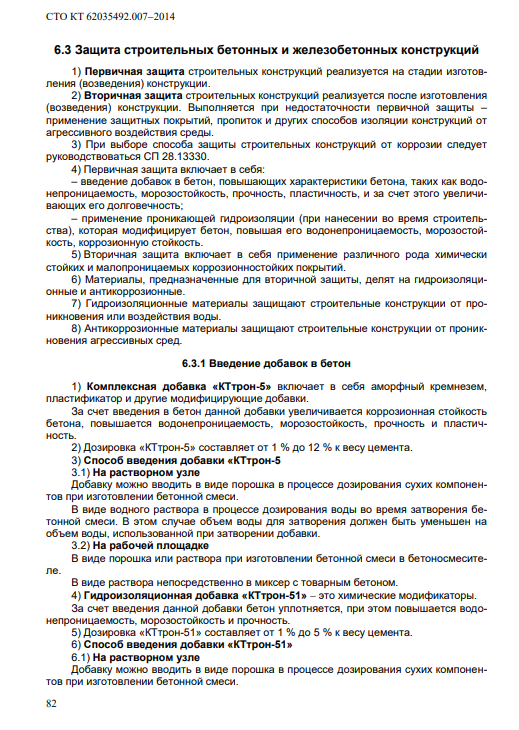 СТО КТ 62035492.007–2014

6.3 Защита строительных бетонных и железобетонных конструкций

1) Первичная защита строительных конструкций реализуется на стадии изготовления (возведения) конструкции.

2) Вторичная защита строительных конструкций реализуется после изготовления (возведения) конструкции. Выполняется при недостаточности первичной защиты – применение защитных покрытий, пропиток и других способов изоляции конструкций от агрессивного воздействия среды.

3) При выборе способа защиты строительных конструкций от коррозии следует руководствоваться СП 28.13330.

4) Первичная защита включает в себя:

– введение добавок в бетон, повышающих характеристики бетона, таких как водонепроницаемость, морозостойкость, прочность, пластичность, и за счет этого увеличивающих его долговечность;

– применение проникающей гидроизоляции (при нанесении во время строительства), которая модифицирует бетон, повышая его водонепроницаемость, морозостойкость, коррозионную стойкость.

5) Вторичная защита включает в себя применение различного рода химически стойких и малопроницаемых коррозионностойких покрытий.

6) Материалы, предназначенные для вторичной защиты, делят на гидроизоляционные и антикоррозионные.

7) Гидроизоляционные материалы защищают строительные конструкции от проникновения или воздействия воды.

8) Антикоррозионные материалы защищают строительные конструкции от проникновения агрессивных сред.

6.3.1 Введение добавок в бетон

1) Комплексная добавка «КТтрон-5» включает в себя аморфный кремнезем, пластификатор и другие модифицирующие добавки.

За счет введения в бетон данной добавки увеличивается коррозионная стойкость бетона, повышается водонепроницаемость, морозостойкость, прочность и пластичность.

2) Дозировка «КТтрон-5» составляет от 1 % до 12 % к весу цемента.

3) Способ введения добавки «КТтрон-5

3.1) На растворном узле

Добавку можно вводить в виде порошка в процессе дозирования сухих компонентов при изготовлении бетонной смеси.

В виде водного раствора в процессе дозирования воды во время затворения бетонной смеси. В этом случае объем воды для затворения должен быть уменьшен на объем воды, использованной при затворении добавки.

3.2) На рабочей площадке

В виде порошка или раствора при изготовлении бетонной смеси в бетоносмесителе.

В виде раствора непосредственно в миксер с товарным бетоном.

4) Гидроизоляционная добавка «КТтрон-51» – это химические модификаторы.

За счет введения данной добавки бетон уплотняется, при этом повышается водонепроницаемость, морозостойкость и прочность.

5) Дозировка «КТтрон-51» составляет от 1 % до 5 % к весу цемента.

6) Способ введения добавки «КТтрон-51»

6.1) На растворном узле

Добавку можно вводить в виде порошка в процессе дозирования сухих компонентов при изготовлении бетонной смеси.

82